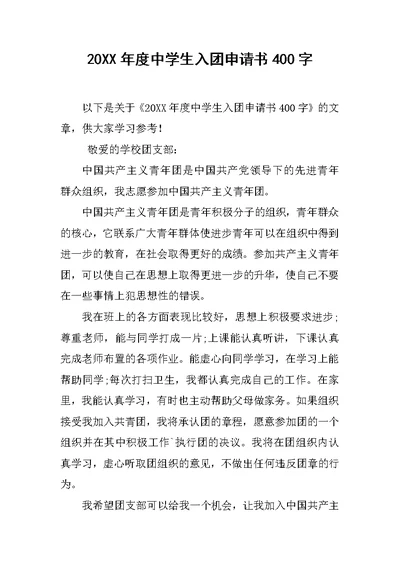 20XX 年度中学生入团申请书 400 字

以下是关于《20XX 年度中学生入团申请书 400 字》的文章，供大家学习参考!

敬爱的学校团支部:

中国共产主义青年团是中国共产党领导下的先进青年群众组织，我志愿参加中国共产主义青年团。

中国共产主义青年团是青年积极分子的组织，青年群众的核心，它联系广大青年群体使进步青年可以在组织中得到进一步的教育，在社会取得更好的成绩。参加共产主义青年团，可以使自己在思想上取得更进一步的升华，使自己不要在一些事情上犯思想性的错误。

我在班上的各方面表现比较好，思想上积极要求进步;尊重老师，能与同学打成一片;上课能认真听讲，下课认真完成老师布置的各项作业。能虚心向同学学习，在学习上能帮助同学;每次打扫卫生，我都认真完成自己的工作。在家里，我能认真学习，有时也主动帮助父母做家务。如果组织接受我加入共青团，我将承认团的章程，愿意参加团的一个组织并在其中积极工作`执行团的决议。我将在团组织内认真学习，虚心听取团组织的意见，不做出任何违反团章的行为。

我希望团支部可以给我一个机会，让我加入中国共产主